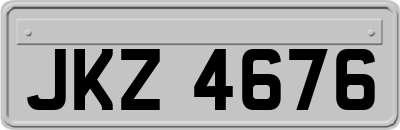 JKZ 4676